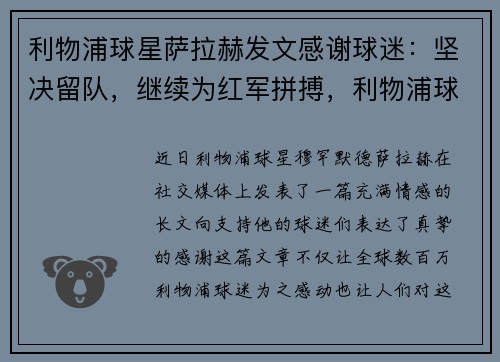 利物浦球星萨拉赫发文感谢球迷：坚决留队，继续为红军拼搏，利物浦球

近日利物浦球星穆罕默德萨拉赫在社交媒体上发表了一篇充满情感的长文向支持他的球迷们表达了真挚的感谢这篇文章不仅让全球数百万利物浦球迷为之感动也让人们对这